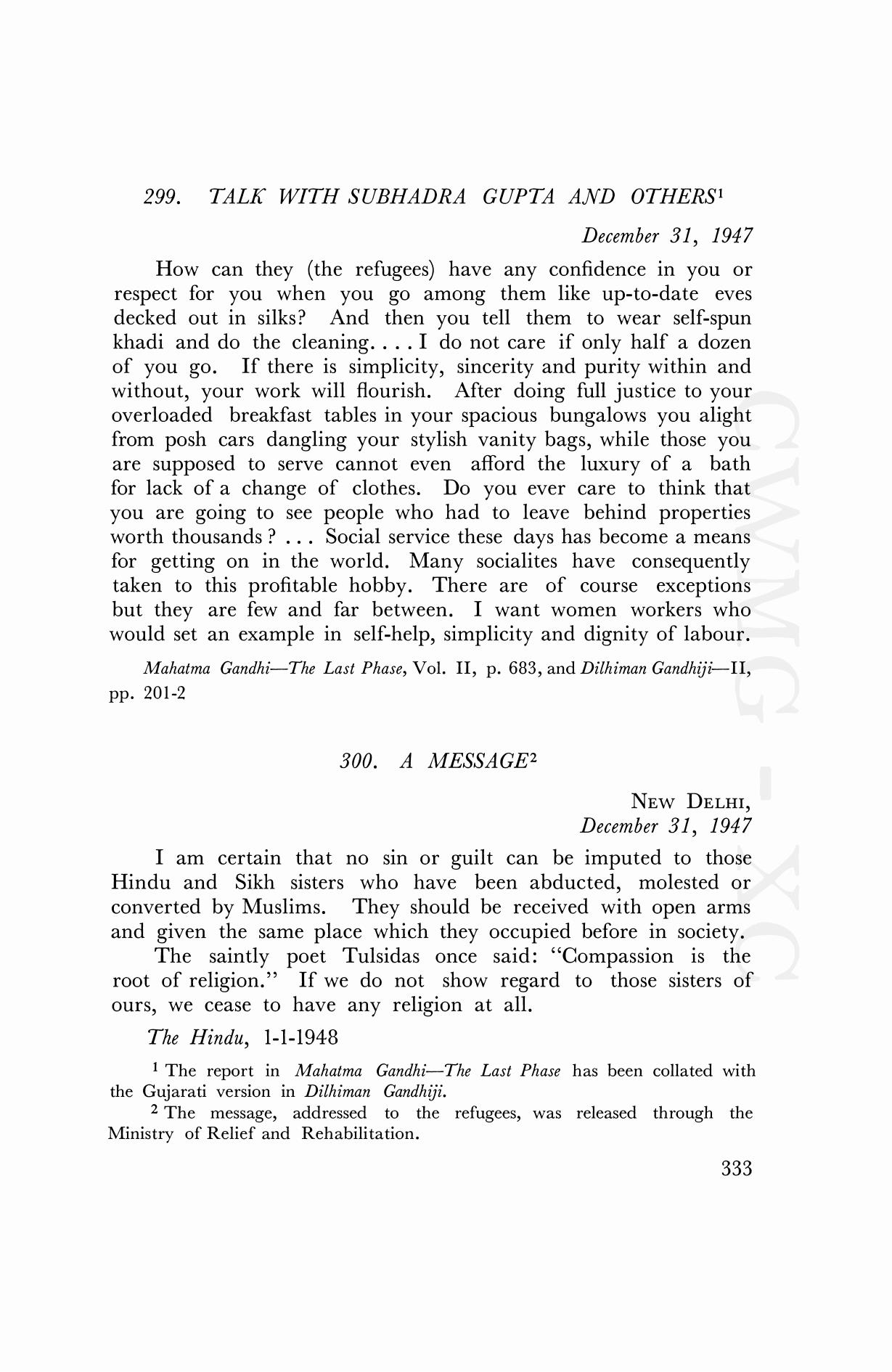 299. TALK WITH SUBHADRA GUPTA AND OTHERS$^1$

December 31, 1947

How can they (the refugees) have any confidence in you or respect for you when you go among them like up-to-date eves decked out in silks? And then you tell them to wear self-spun khadi and do the cleaning. . . . I do not care if only half a dozen of you go. If there is simplicity, sincerity and purity within and without, your work will flourish. After doing full justice to your overloaded breakfast tables in your spacious bungalows you alight from posh cars dangling your stylish vanity bags, while those you are supposed to serve cannot even afford the luxury of a bath for lack of a change of clothes. Do you ever care to think that you are going to see people who had to leave behind properties worth thousands ? . . . Social service these days has become a means for getting on in the world. Many socialites have consequently taken to this profitable hobby. There are of course exceptions but they are few and far between. I want women workers who would set an example in self-help, simplicity and dignity of labour.

Mahatma Gandhi—The Last Phase, Vol. II, p. 683, and Dilhiman Gandhiji—II, pp. 201-2

300. A MESSAGE$^2$

NEW DELHI,
December 31, 1947

I am certain that no sin or guilt can be imputed to those Hindu and Sikh sisters who have been abducted, molested or converted by Muslims. They should be received with open arms and given the same place which they occupied before in society.

The saintly poet Tulsidas once said: "Compassion is the root of religion." If we do not show regard to those sisters of ours, we cease to have any religion at all.

The Hindu, 1-1-1948

$^1$ The report in Mahatma Gandhi—The Last Phase has been collated with the Gujarati version in Dilhiman Gandhiji.

$^2$ The message, addressed to the refugees, was released through the Ministry of Relief and Rehabilitation.

333

CWMG - XC